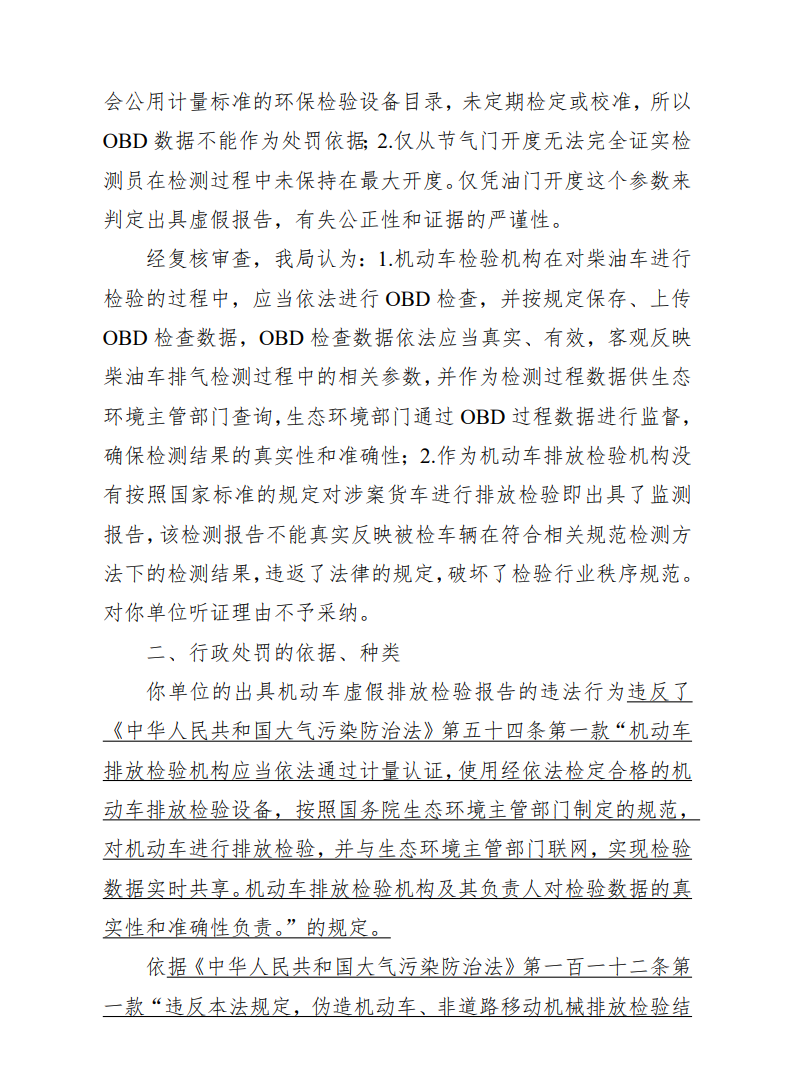 会公用计量标准的环保检验设备目录，未定期检定或校准，所以OBD数据不能作为处罚依据；2.仅从节气门开度无法完全证实检测员在检测过程中未保持在最大开度。仅凭油门开度这个参数来判定出具虚假报告，有失公正性和证据的严谨性。

经复核审查，我局认为：1.机动车检验机构在对柴油车进行检验的过程中，应当依法进行OBD检查，并按规定保存、上传OBD检查数据，OBD检查数据依法应当真实、有效，客观反映柴油车排气检测过程中的相关参数，并作为检测过程数据供生态环境主管部门查询，生态环境部门通过OBD过程数据进行监督，确保检测结果的真实性和准确性；2.作为机动车排放检验机构没有按照国家标准的规定对涉案货车进行排放检验即出具了监测报告，该检测报告不能真实反映被检车辆在符合相关规范检测方法下的检测结果，违返了法律的规定，破坏了检验行业秩序规范。对你单位听证理由不予采纳。

二、行政处罚的依据、种类

你单位的出具机动车虚假排放检验报告的违法行为违反了《中华人民共和国大气污染防治法》第五十四条第一款“机动车排放检验机构应当依法通过计量认证，使用经依法检定合格的机动车排放检验设备，按照国务院生态环境主管部门制定的规范，对机动车进行排放检验，并与生态环境主管部门联网，实现检验数据实时共享。机动车排放检验机构及其负责人对检验数据的真实性和准确性负责。”的规定。

依据《中华人民共和国大气污染防治法》第一百一十二条第一款“违反本法规定，伪造机动车、非道路移动机械排放检验结